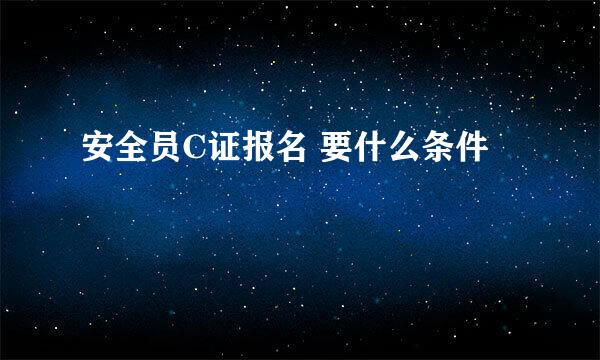 安全员C证报名 要什么条件